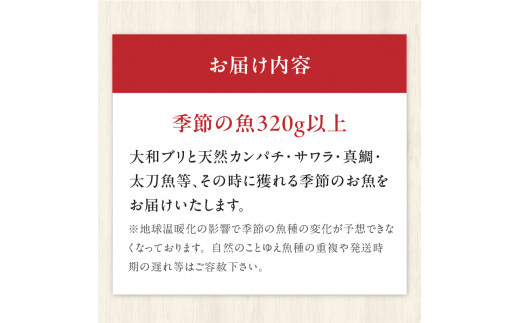 お届け内容

季節の魚320g以上

大和ブリと天然カンパチ・サワラ・真鯛・太刀魚等、その時に獲れる季節のお魚をお届けいたします。

※地球温暖化の影響で季節の魚種の変化が予想できなくなっております。自然のことゆえ魚種の重複や発送時期の遅れ等はご容赦下さい。